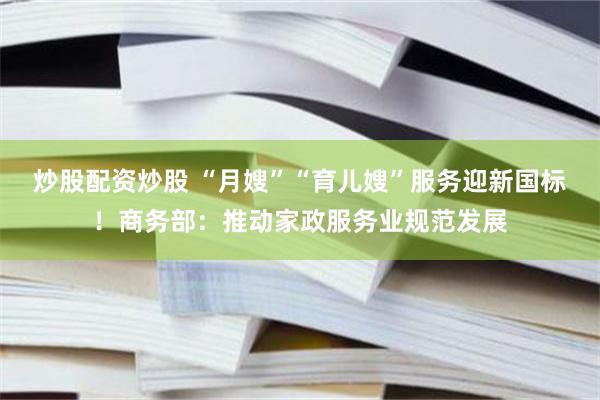 炒股配资炒股“月嫂”“育儿嫂”服务迎新国标！商务部：推动家政服务业规范发展